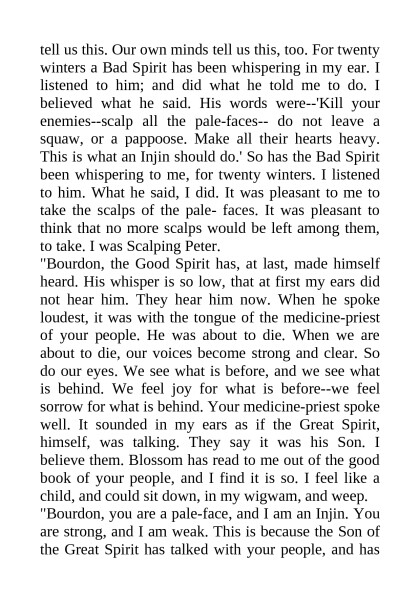 tell us this. Our own minds tell us this, too. For twenty winters a Bad Spirit has been whispering in my ear. I listened to him; and did what he told me to do. I believed what he said. His words were--'Kill your enemies--scalp all the pale-faces-- do not leave a squaw, or a pappoose. Make all their hearts heavy. This is what an Injin should do.' So has the Bad Spirit been whispering to me, for twenty winters. I listened to him. What he said, I did. It was pleasant to me to take the scalps of the pale- faces. It was pleasant to think that no more scalps would be left among them, to take. I was Scalping Peter.
"Bourdon, the Good Spirit has, at last, made himself heard. His whisper is so low, that at first my ears did not hear him. They hear him now. When he spoke loudest, it was with the tongue of the medicine-priest of your people. He was about to die. When we are about to die, our voices become strong and clear. So do our eyes. We see what is before, and we see what is behind. We feel joy for what is before--we feel sorrow for what is behind. Your medicine-priest spoke well. It sounded in my ears as if the Great Spirit, himself, was talking. They say it was his Son. I believe them. Blossom has read to me out of the good book of your people, and I find it is so. I feel like a child, and could sit down, in my wigwam, and weep.
"Bourdon, you are a pale-face, and I am an Injin. You are strong, and I am weak. This is because the Son of the Great Spirit has talked with your people, and has